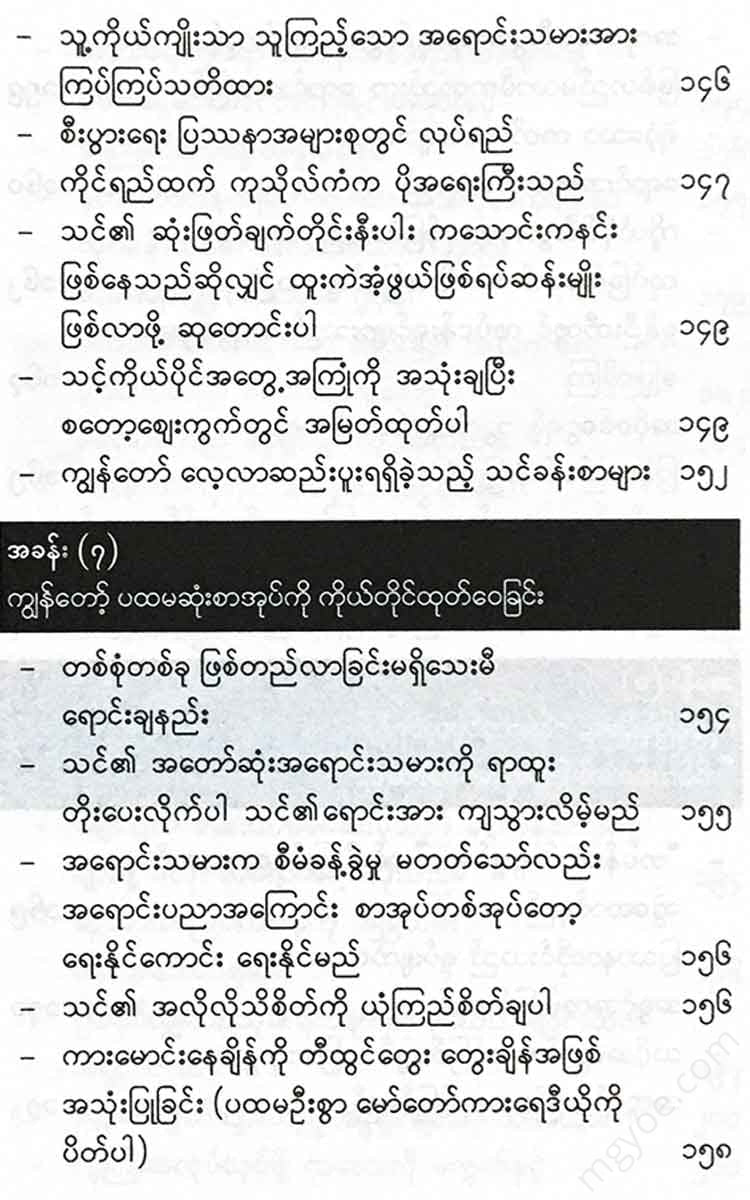 – သူ့ကိုယ်ကျိုးသာ သူကြည့်သော အရောင်းသမားအား ကြပ်ကြပ်သတိထား ၁၄၆

– စီးပွားရေး ပြဿနာအများစုတွင် လုပ်ရည် ကိုင်ရည်ထက် ကုသိုလ်ကံက ပိုအရေးကြီးသည် ၁၄၇

– သင်၏ ဆုံးဖြတ်ချက်တိုင်းနီးပါး ကသောင်းကနင်း ဖြစ်နေသည်ဆိုလျှင် ထူးကဲအံ့ဖွယ်ဖြစ်ရပ်ဆန်းမျိုး ဖြစ်လာဖို့ ဆုတောင်းပါ ၁၄၉

– သင့်ကိုယ်ပိုင်အတွေ့အကြုံကို အသုံးချပြီး စတော့ဈေးကွက်တွင် အမြတ်ထုတ်ပါ ၁၄၉

– ကျွန်တော် လေ့လာဆည်းပူးရရှိခဲ့သည့် သင်ခန်းစာများ ၁၅၂

အခန်း (၇)
ကျွန်တော့် ပထမဆုံးစာအုပ်ကို ကိုယ်တိုင်ထုတ်ဝေခြင်း

– တစ်စုံတစ်ခု ဖြစ်တည်လာခြင်းမရှိသေးမီ ရောင်းချနည်း ၁၅၄

– သင်၏ အတော်ဆုံးအရောင်းသမားကို ရာထူး တိုးပေးလိုက်ပါ သင်၏ရောင်းအား ကျသွားလိမ့်မည် ၁၅၅

– အရောင်းသမားက စီမံခန့်ခွဲမှု မတတ်သော်လည်း အရောင်းပညာအကြောင်း စာအုပ်တစ်အုပ်တော့ ရေးနိုင်ကောင်း ရေးနိုင်မည် ၁၅၆

– သင်၏ အလိုလိုသိစိတ်ကို ယုံကြည်စိတ်ချပါ ၁၅၆

– ကားမောင်းနေချိန်ကို တီထွင်တွေး တွေးချိန်အဖြစ် အသုံးပြုခြင်း (ပထမဦးစွာ မော်တော်ကားရေဒီယိုကို ပိတ်ပါ) ၁၅၈

mgyoe.com